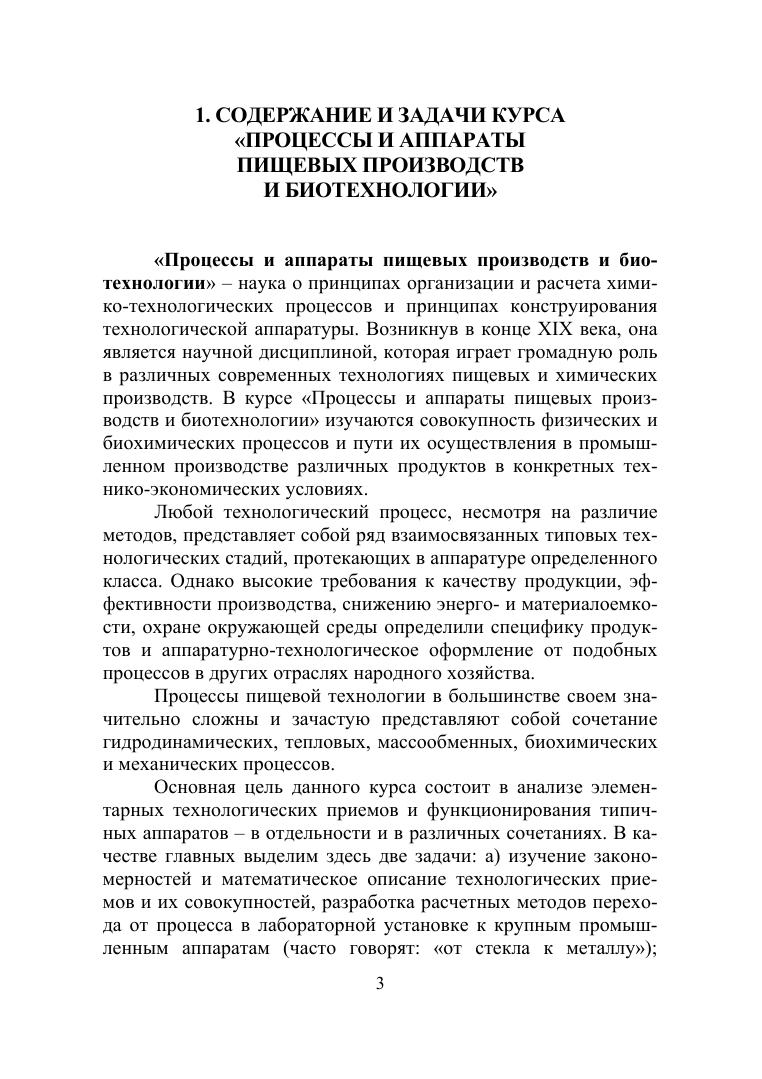 1. СОДЕРЖАНИЕ И ЗАДАЧИ КУРСА «ПРОЦЕССЫ И АППАРАТЫ ПИЩЕВЫХ ПРОИЗВОДСТВ И БИОТЕХНОЛОГИИ»

«Процессы и аппараты пищевых производств и биотехнологии» – наука о принципах организации и расчета химико-технологических процессов и принципах конструирования технологической аппаратуры. Возникнув в конце XIX века, она является научной дисциплиной, которая играет громадную роль в различных современных технологиях пищевых и химических производств. В курсе «Процессы и аппараты пищевых производств и биотехнологии» изучаются совокупность физических и биохимических процессов и пути их осуществления в промышленном производстве различных продуктов в конкретных технико-экономических условиях.

Любой технологический процесс, несмотря на различие методов, представляет собой ряд взаимосвязанных типовых технологических стадий, протекающих в аппаратуре определенного класса. Однако высокие требования к качеству продукции, эффективности производства, снижению энерго- и материалоемкости, охране окружающей среды определили специфику продуктов и аппаратурно-технологическое оформление от подобных процессов в других отраслях народного хозяйства.

Процессы пищевой технологии в большинстве своем значительно сложны и зачастую представляют собой сочетание гидродинамических, тепловых, массообменных, биохимических и механических процессов.

Основная цель данного курса состоит в анализе элементарных технологических приемов и функционирования типичных аппаратов – в отдельности и в различных сочетаниях. В качестве главных выделим здесь две задачи: а) изучение закономерностей и математическое описание технологических приемов и их совокупностей, разработка расчетных методов перехода от процесса в лабораторной установке к крупным промышленным аппаратам (часто говорят: «от стекла к металлу»);

3